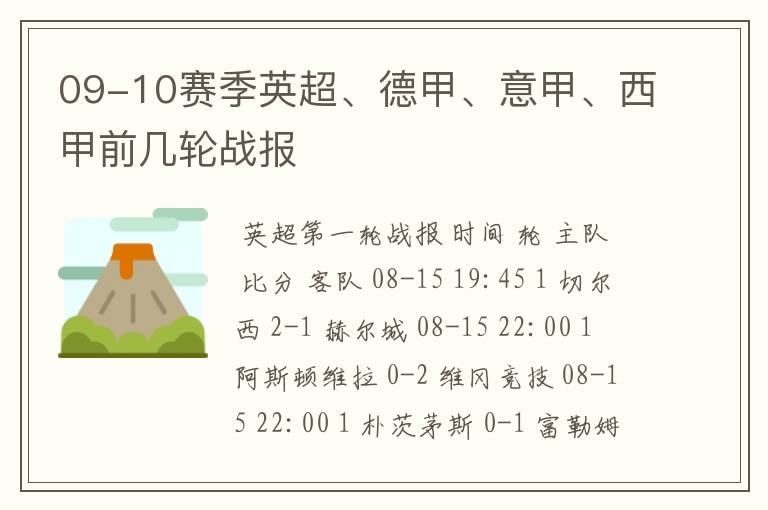 09-10赛季英超、德甲、意甲、西甲前几轮战报

英超第一轮战报 时间 轮 主队 比分 客队 08-15 19:45 1 切尔西 2-1 赫尔城 08-15 22:00 1 阿斯顿维拉 0-2 维冈竞技 08-15 22:00 1 朴茨茅斯 0-1 富勒姆